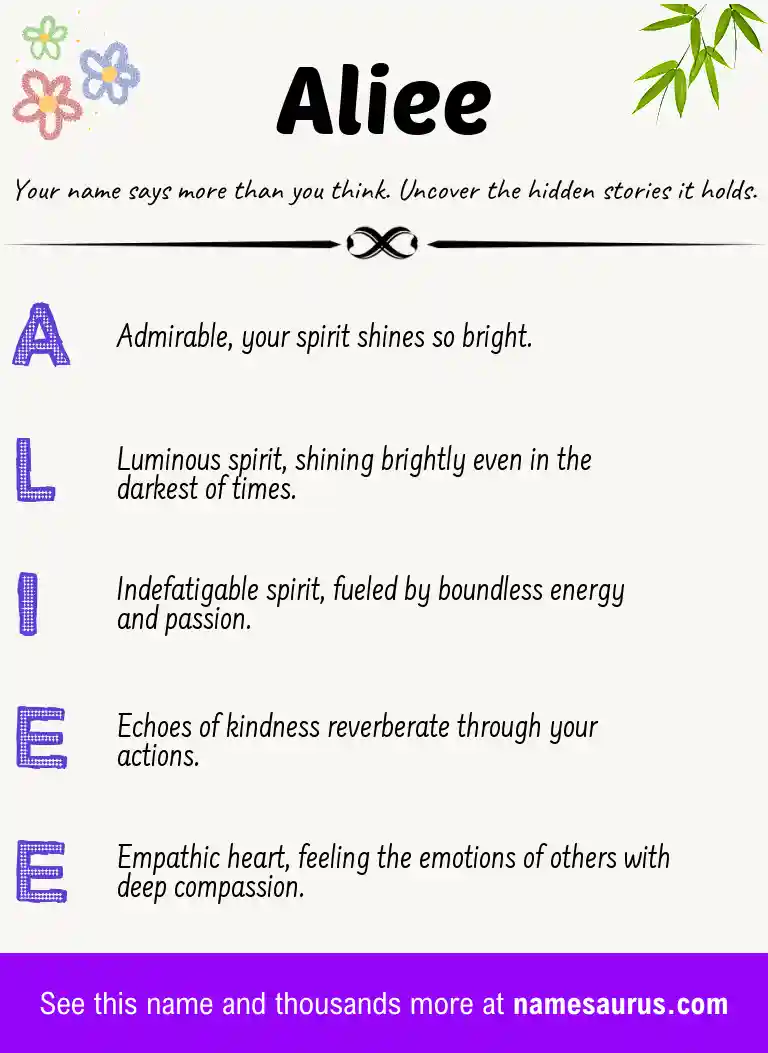 Aliee

Your name says more than you think. Uncover the hidden stories it holds.

A

Admirable, your spirit shines so bright.

L

Luminous spirit, shining brightly even in the darkest of times.

I

Indefatigable spirit, fueled by boundless energy and passion.

E

Echoes of kindness reverberate through your actions.

E

Empathic heart, feeling the emotions of others with deep compassion.

See this name and thousands more at namesaurus.com